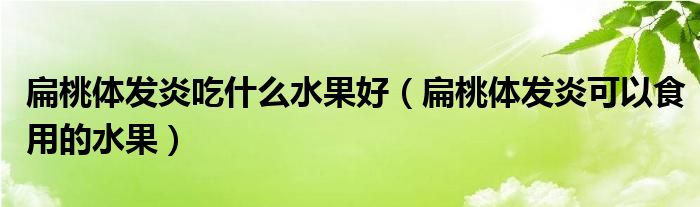 扁桃体发炎吃什么水果好（扁桃体发炎可以食用的水果）